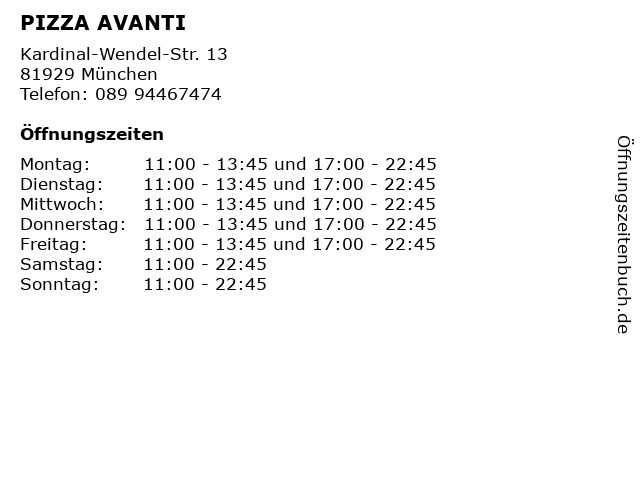 PIZZA AVANTI

Kardinal-Wendel-Str. 13
81929 München
Telefon: 089 94467474

Öffnungszeiten

| Montag: | 11:00 - 13:45 und 17:00 - 22:45 |
|---|---|
| Dienstag: | 11:00 - 13:45 und 17:00 - 22:45 |
| Mittwoch: | 11:00 - 13:45 und 17:00 - 22:45 |
| Donnerstag: | 11:00 - 13:45 und 17:00 - 22:45 |
| Freitag: | 11:00 - 13:45 und 17:00 - 22:45 |
| Samstag: | 11:00 - 22:45 |
| Sonntag: | 11:00 - 22:45 |

Öffnungszeitenbuch.de